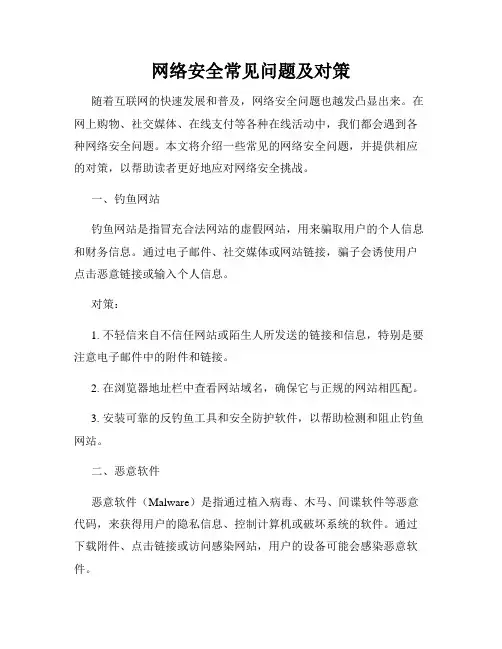 网络安全常见问题及对策

随着互联网的快速发展和普及，网络安全问题也越发凸显出来。在网上购物、社交媒体、在线支付等各种在线活动中，我们都会遇到各种网络安全问题。本文将介绍一些常见的网络安全问题，并提供相应的对策，以帮助读者更好地应对网络安全挑战。

一、钓鱼网站

钓鱼网站是指冒充合法网站的虚假网站，用来骗取用户的个人信息和财务信息。通过电子邮件、社交媒体或网站链接，骗子会诱使用户点击恶意链接或输入个人信息。

对策：

1. 不轻信来自不信任网站或陌生人所发送的链接和信息，特别是要注意电子邮件中的附件和链接。

2. 在浏览器地址栏中查看网站域名，确保它与正规的网站相匹配。

3. 安装可靠的反钓鱼工具和安全防护软件，以帮助检测和阻止钓鱼网站。

二、恶意软件

恶意软件（Malware）是指通过植入病毒、木马、间谍软件等恶意代码，来获得用户的隐私信息、控制计算机或破坏系统的软件。通过下载附件、点击链接或访问感染网站，用户的设备可能会感染恶意软件。